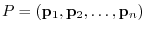 $P = (\mathbf{p}_1, \mathbf{p}_2, \ldots, \mathbf{p}_n)$